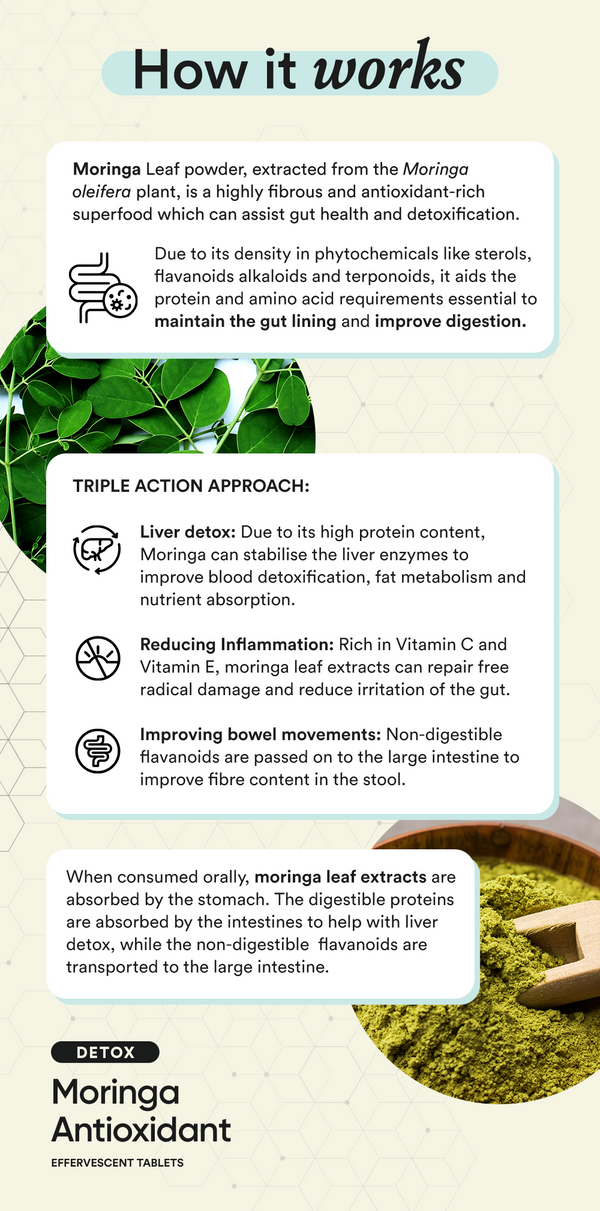 How it works

Moringa Leaf powder, extracted from the Moringa oleifera plant, is a highly fibrous and antioxidant-rich superfood which can assist gut health and detoxification.

Due to its density in phytochemicals like sterols, flavanoids alkaloids and terponoids, it aids the protein and amino acid requirements essential to maintain the gut lining and improve digestion.

TRIPLE ACTION APPROACH:

Liver detox: Due to its high protein content, Moringa can stabilise the liver enzymes to improve blood detoxification, fat metabolism and nutrient absorption.

Reducing Inflammation: Rich in Vitamin C and Vitamin E, moringa leaf extracts can repair free radical damage and reduce irritation of the gut.

Improving bowel movements: Non-digestible flavanoids are passed on to the large intestine to improve fibre content in the stool.

When consumed orally, moringa leaf extracts are absorbed by the stomach. The digestible proteins are absorbed by the intestines to help with liver detox, while the non-digestible flavanoids are transported to the large intestine.

DETOX

Moringa
Antioxidant

EFFERVESCENT TABLETS